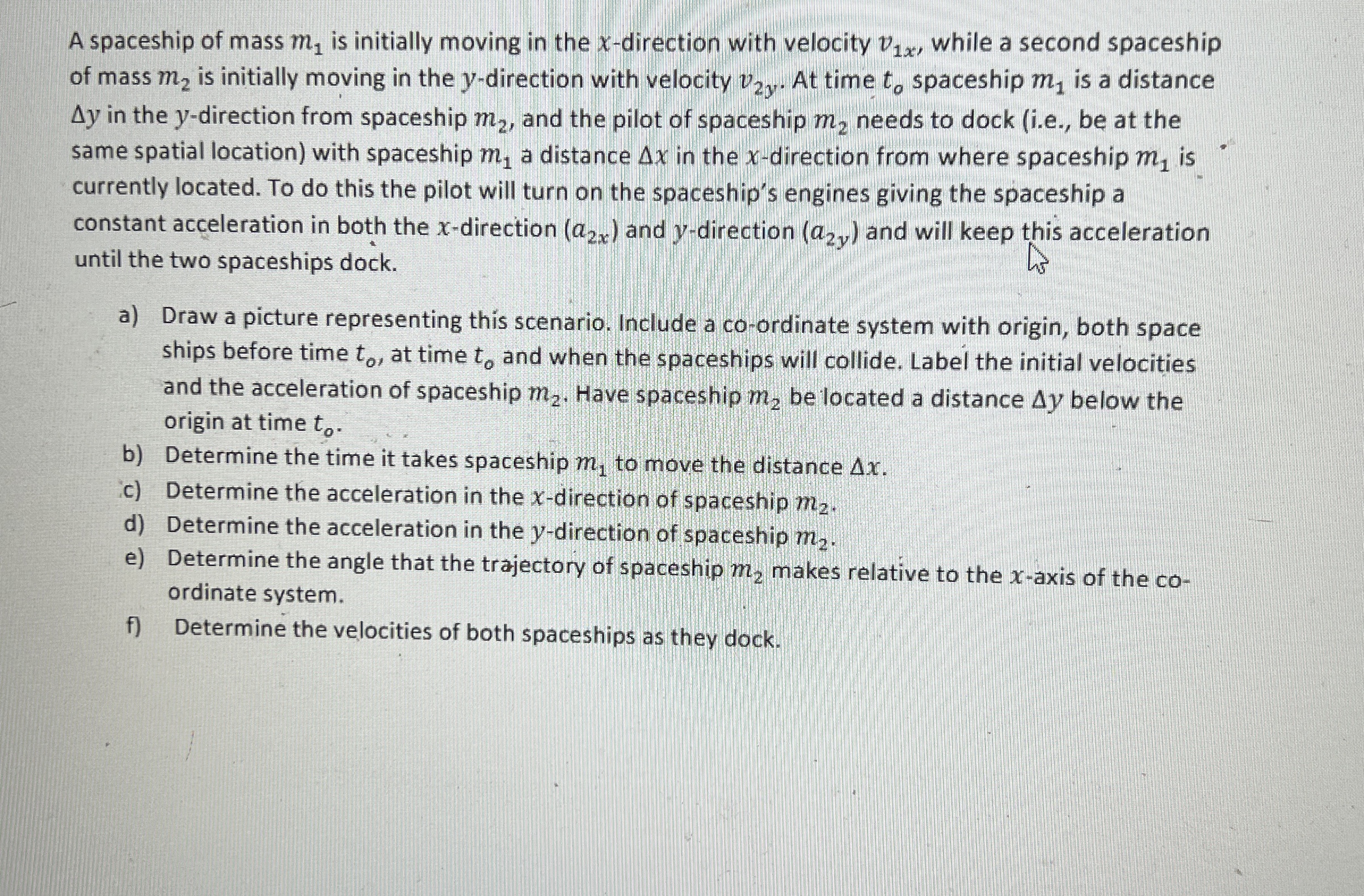 A spaceship of mass $m_1$ is initially moving in the $x$-direction with velocity $v_{1x}$, while a second spaceship of mass $m_2$ is initially moving in the $y$-direction with velocity $v_{2y}$. At time $t_o$ spaceship $m_1$ is a distance $\Delta y$ in the $y$-direction from spaceship $m_2$, and the pilot of spaceship $m_2$ needs to dock (i.e., be at the same spatial location) with spaceship $m_1$ a distance $\Delta x$ in the $x$-direction from where spaceship $m_1$ is currently located. To do this the pilot will turn on the spaceship's engines giving the spaceship a constant acceleration in both the $x$-direction ($a_{2x}$) and $y$-direction ($a_{2y}$) and will keep this acceleration until the two spaceships dock.

a) Draw a picture representing this scenario. Include a co-ordinate system with origin, both space ships before time $t_o$, at time $t_o$ and when the spaceships will collide. Label the initial velocities and the acceleration of spaceship $m_2$. Have spaceship $m_2$ be located a distance $\Delta y$ below the origin at time $t_o$.

b) Determine the time it takes spaceship $m_1$ to move the distance $\Delta x$.

c) Determine the acceleration in the $x$-direction of spaceship $m_2$.

d) Determine the acceleration in the $y$-direction of spaceship $m_2$.

e) Determine the angle that the trajectory of spaceship $m_2$ makes relative to the $x$-axis of the co-ordinate system.

f) Determine the velocities of both spaceships as they dock.